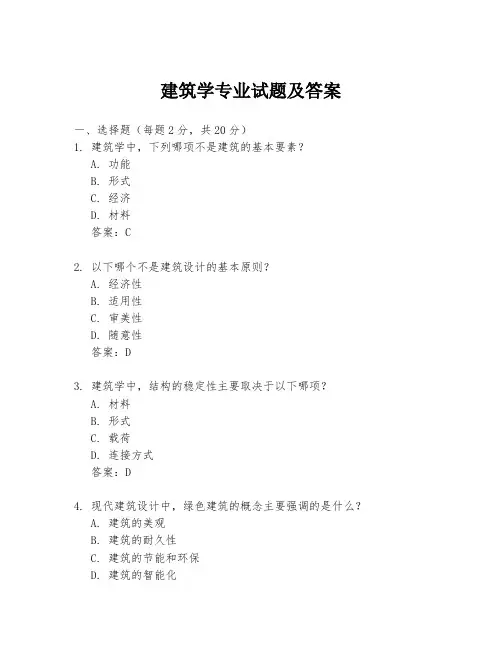 建筑学专业试题及答案

一、选择题（每题 2 分，共 20 分）

1. 建筑学中，下列哪项不是建筑的基本要素？
A. 功能
B. 形式
C. 经济
D. 材料
答案：C

2. 以下哪个不是建筑设计的基本原则？
A. 经济性
B. 适用性
C. 审美性
D. 随意性
答案：D

3. 建筑学中，结构的稳定性主要取决于以下哪项？
A. 材料
B. 形式
C. 载荷
D. 连接方式
答案：D

4. 现代建筑设计中，绿色建筑的概念主要强调的是什么？
A. 建筑的美观
B. 建筑的耐久性
C. 建筑的节能和环保
D. 建筑的智能化